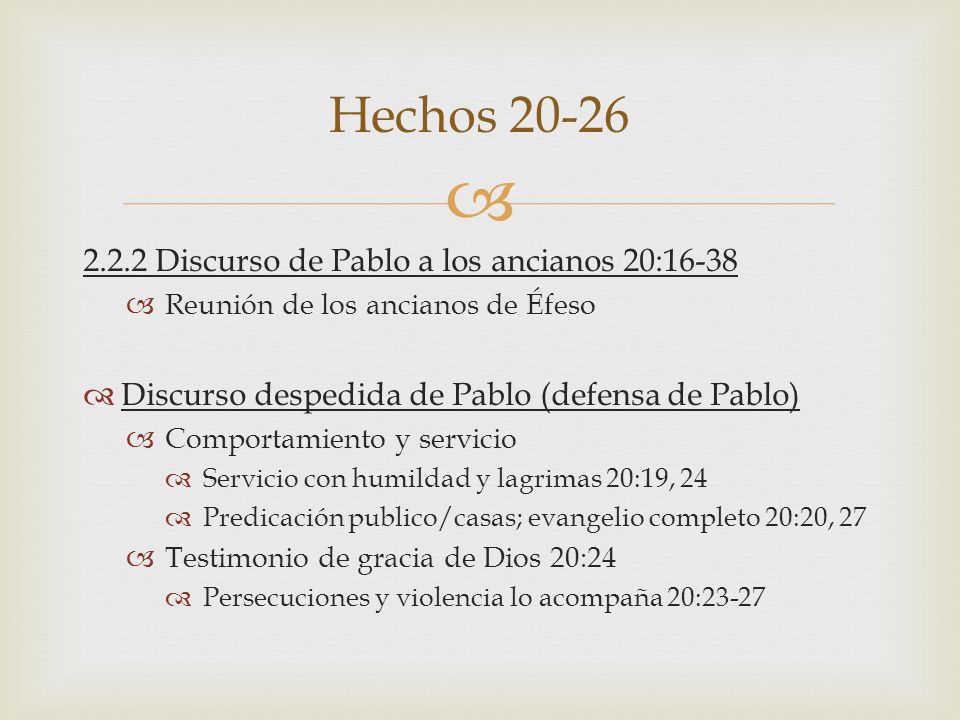 Hechos 20-26

2.2.2 Discurso de Pablo a los ancianos 20:16-38

Reunión de los ancianos de Éfeso

Discurso despedida de Pablo (defensa de Pablo)

Comportamiento y servicio

Servicio con humildad y lagrimas 20:19, 24

Predicación publico/casas; evangelio completo 20:20, 27

Testimonio de gracia de Dios 20:24

Persecuciones y violencia lo acompaña 20:23-27